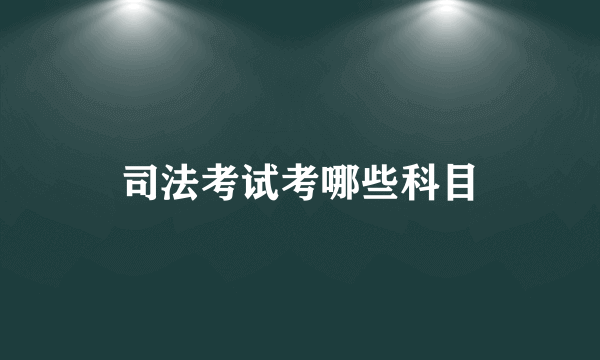 司法考试考哪些科目